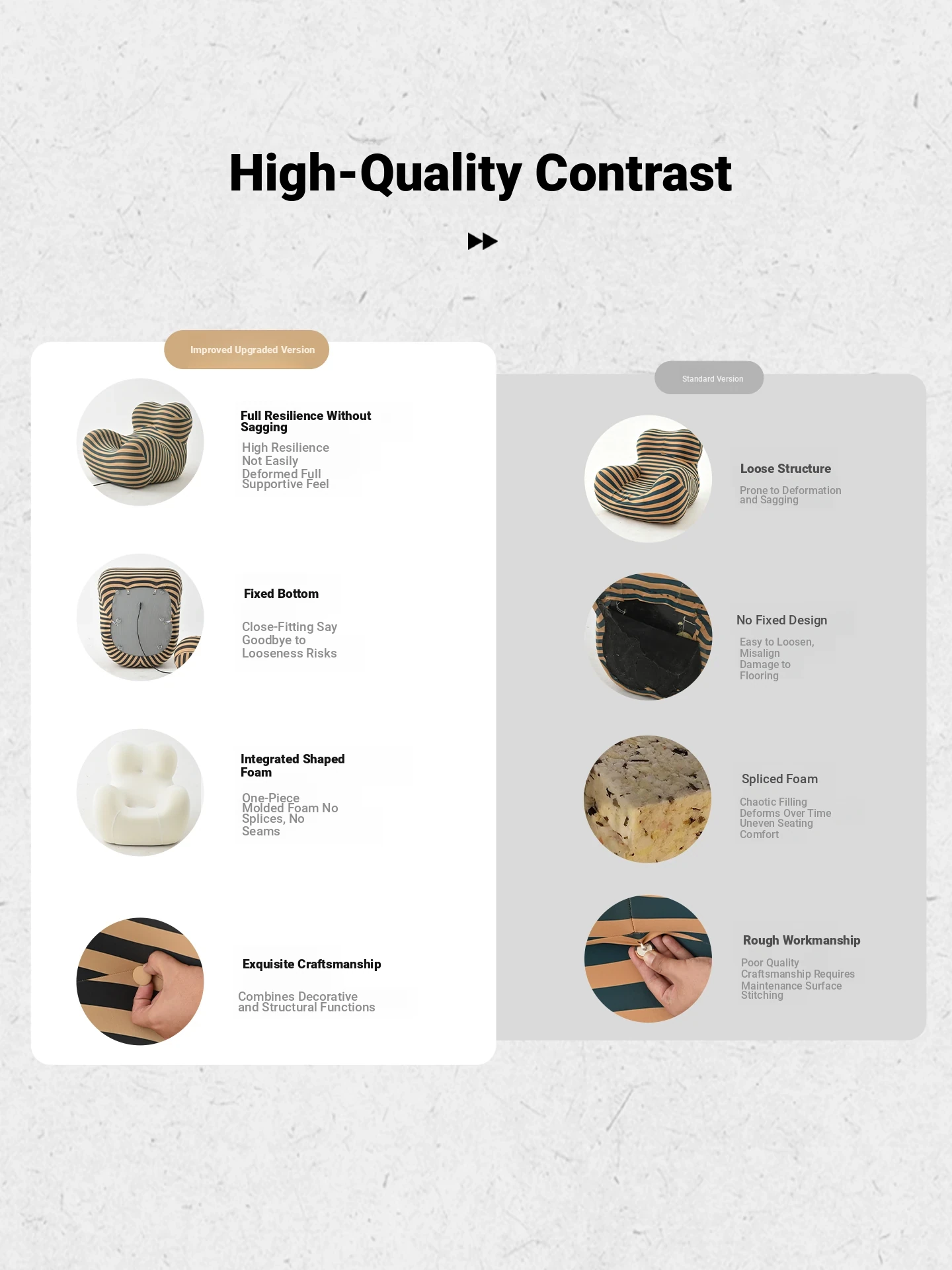 High-Quality Contrast

Improved Upgraded Version

Full Resilience Without Sagging

High Resilience Not Easily Deformed Full Supportive Feel

Fixed Bottom

Close-Fitting Say Goodbye to Looseness Risks

Integrated Shaped Foam

One-Piece Molded Foam No Splices, No Seams

Exquisite Craftsmanship

Combines Decorative and Structural Functions

Standard Version

Loose Structure

Prone to Deformation and Sagging

No Fixed Design

Easy to Loosen, Misalign Damage to Flooring

Spliced Foam

Chaotic Filling Deforms Over Time Uneven Seating Comfort

Rough Workmanship

Poor Quality Craftsmanship Requires Maintenance Surface Stitching